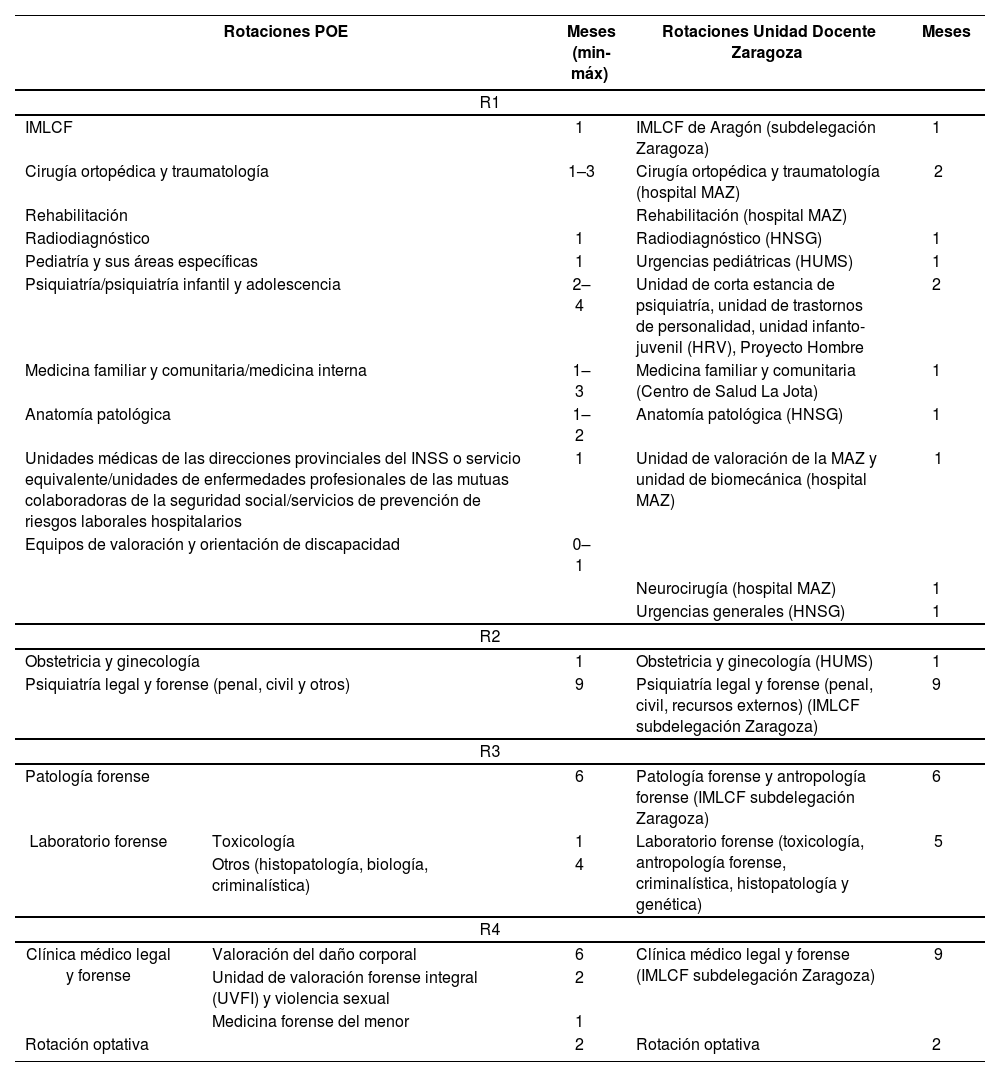 | Rotaciones POE | | Meses (min-máx) | Rotaciones Unidad Docente Zaragoza | Meses |
|---|---|---|---|---|
| R1 | | | | |
| IMLCF | | 1 | IMLCF de Aragón (subdelegación Zaragoza) | 1 |
| Cirugía ortopédica y traumatología | | 1–3 | Cirugía ortopédica y traumatología (hospital MAZ) | 2 |
| Rehabilitación | | | Rehabilitación (hospital MAZ) | |
| Radiodiagnóstico | | 1 | Radiodiagnóstico (HNSG) | 1 |
| Pediatría y sus áreas específicas | | 1 | Urgencias pediátricas (HUMS) | 1 |
| Psiquiatría/psiquiatría infantil y adolescencia | | 2–4 | Unidad de corta estancia de psiquiatría, unidad de trastornos de personalidad, unidad infanto-juvenil (HRV), Proyecto Hombre | 2 |
| Medicina familiar y comunitaria/medicina interna | | 1–3 | Medicina familiar y comunitaria (Centro de Salud La Jota) | 1 |
| Anatomía patológica | | 1–2 | Anatomía patológica (HNSG) | 1 |
| Unidades médicas de las direcciones provinciales del INSS o servicio equivalente/unidades de enfermedades profesionales de las mutuas colaboradoras de la seguridad social/servicios de prevención de riesgos laborales hospitalarios | | 1 | Unidad de valoración de la MAZ y unidad de biomecánica (hospital MAZ) | 1 |
| Equipos de valoración y orientación de discapacidad | | 0–1 | | |
| | | | Neurocirugía (hospital MAZ) | 1 |
| | | | Urgencias generales (HNSG) | 1 |
| R2 | | | | |
| Obstetricia y ginecología | | 1 | Obstetricia y ginecología (HUMS) | 1 |
| Psiquiatría legal y forense (penal, civil y otros) | | 9 | Psiquiatría legal y forense (penal, civil, recursos externos) (IMLCF subdelegación Zaragoza) | 9 |
| R3 | | | | |
| Patología forense | | 6 | Patología forense y antropología forense (IMLCF subdelegación Zaragoza) | 6 |
| Laboratorio forense | Toxicología | 1 | Laboratorio forense (toxicología, antropología forense, criminalística, histopatología y genética) | 5 |
| | Otros (histopatología, biología, criminalística) | 4 | | |
| R4 | | | | |
| Clínica médico legal y forense | Valoración del daño corporal | 6 | Clínica médico legal y forense (IMLCF subdelegación Zaragoza) | 9 |
| | Unidad de valoración forense integral (UVFI) y violencia sexual | 2 | | |
| | Medicina forense del menor | 1 | | |
| Rotación optativa | | 2 | Rotación optativa | 2 |